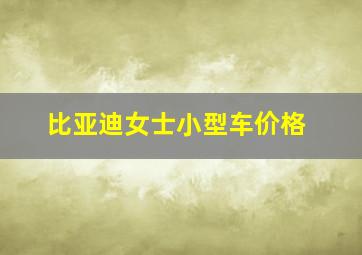 比亚迪女士小型车价格